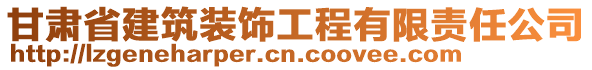 甘肃省建筑装饰工程有限责任公司
http://lzgeneharper.cn.coovee.com